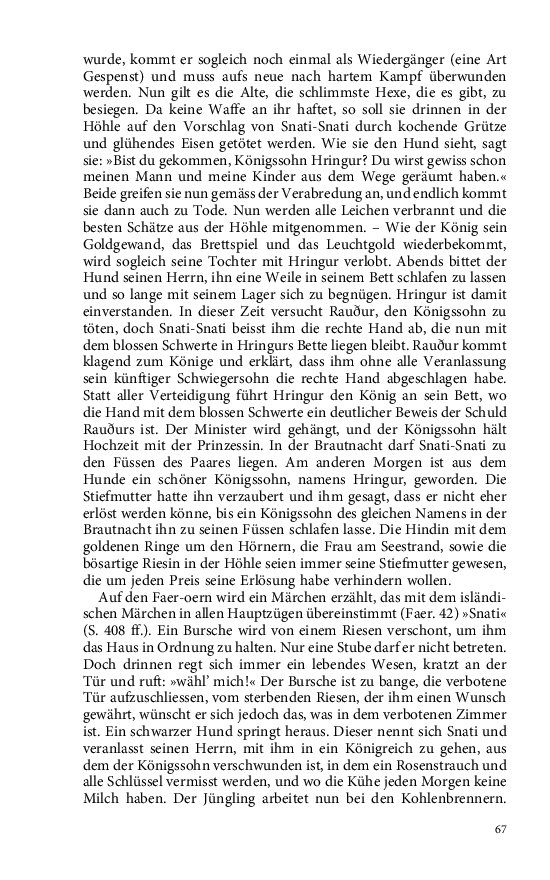 wurde, kommt er sogleich noch einmal als Wiedergänger (eine Art Gespenst) und muss aufs neue nach hartem Kampf überwunden werden. Nun gilt es die Alte, die schlimmste Hexe, die es gibt, zu besiegen. Da keine Waffe an ihr haftet, so soll sie drinnen in der Höhle auf den Vorschlag von Snati-Snati durch kochende Grütze und glühendes Eisen getötet werden. Wie sie den Hund sieht, sagt sie: »Bist du gekommen, Königssohn Hringur? Du wirst gewiss schon meinen Mann und meine Kinder aus dem Wege geräumt haben.« Beide greifen sie nun gemäss der Verabredung an, und endlich kommt sie dann auch zu Tode. Nun werden alle Leichen verbrannt und die besten Schätze aus der Höhle mitgenommen. – Wie der König sein Goldgewand, das Brettspiel und das Leuchtgold wiederbekommt, wird sogleich seine Tochter mit Hringur verlobt. Abends bittet der Hund seinen Herrn, ihn eine Weile in seinem Bett schlafen zu lassen und so lange mit seinem Lager sich zu begnügen. Hringur ist damit einverstanden. In dieser Zeit versucht Rauður, den Königssohn zu töten, doch Snati-Snati beisst ihm die rechte Hand ab, die nun mit dem blossen Schwerte in Hringurs Bette liegen bleibt. Rauður kommt klagend zum Könige und erklärt, dass ihm ohne alle Veranlassung sein künftiger Schwiegersohn die rechte Hand abgeschlagen habe. Statt aller Verteidigung führt Hringur den König an sein Bett, wo die Hand mit dem blossen Schwerte ein deutlicher Beweis der Schuld Rauðurs ist. Der Minister wird gehängt, und der Königssohn hält Hochzeit mit der Prinzessin. In der Brautnacht darf Snati-Snati zu den Füssen des Paares liegen. Am anderen Morgen ist aus dem Hunde ein schöner Königssohn, namens Hringur, geworden. Die Stiefmutter hatte ihn verzaubert und ihm gesagt, dass er nicht eher erlöst werden könne, bis ein Königssohn des gleichen Namens in der Brautnacht ihn zu seinen Füssen schlafen lasse. Die Hindin mit dem goldenen Ringe um den Hörnern, die Frau am Seestrand, sowie die bösartige Riesin in der Höhle seien immer seine Stiefmutter gewesen, die um jeden Preis seine Erlösung habe verhindern wollen.

Auf den Faer-oern wird ein Märchen erzählt, das mit dem isländischen Märchen in allen Hauptzügen übereinstimmt (Faer. 42) »Snati« (S. 408 ff.). Ein Bursche wird von einem Riesen verschont, um ihm das Haus in Ordnung zu halten. Nur eine Stube darf er nicht betreten. Doch drinnen regt sich immer ein lebendes Wesen, kratzt an der Tür und ruft: »wähl' mich!« Der Bursche ist zu bange, die verbotene Tür aufzuschliessen, vom sterbenden Riesen, der ihm einen Wunsch gewährt, wünscht er sich jedoch das, was in dem verbotenen Zimmer ist. Ein schwarzer Hund springt heraus. Dieser nennt sich Snati und veranlasst seinen Herrn, mit ihm in ein Königreich zu gehen, aus dem der Königssohn verschwunden ist, in dem ein Rosenstrauch und alle Schlüssel vermisst werden, und wo die Kühe jeden Morgen keine Milch haben. Der Jüngling arbeitet nun bei den Kohlenbrennern.

67